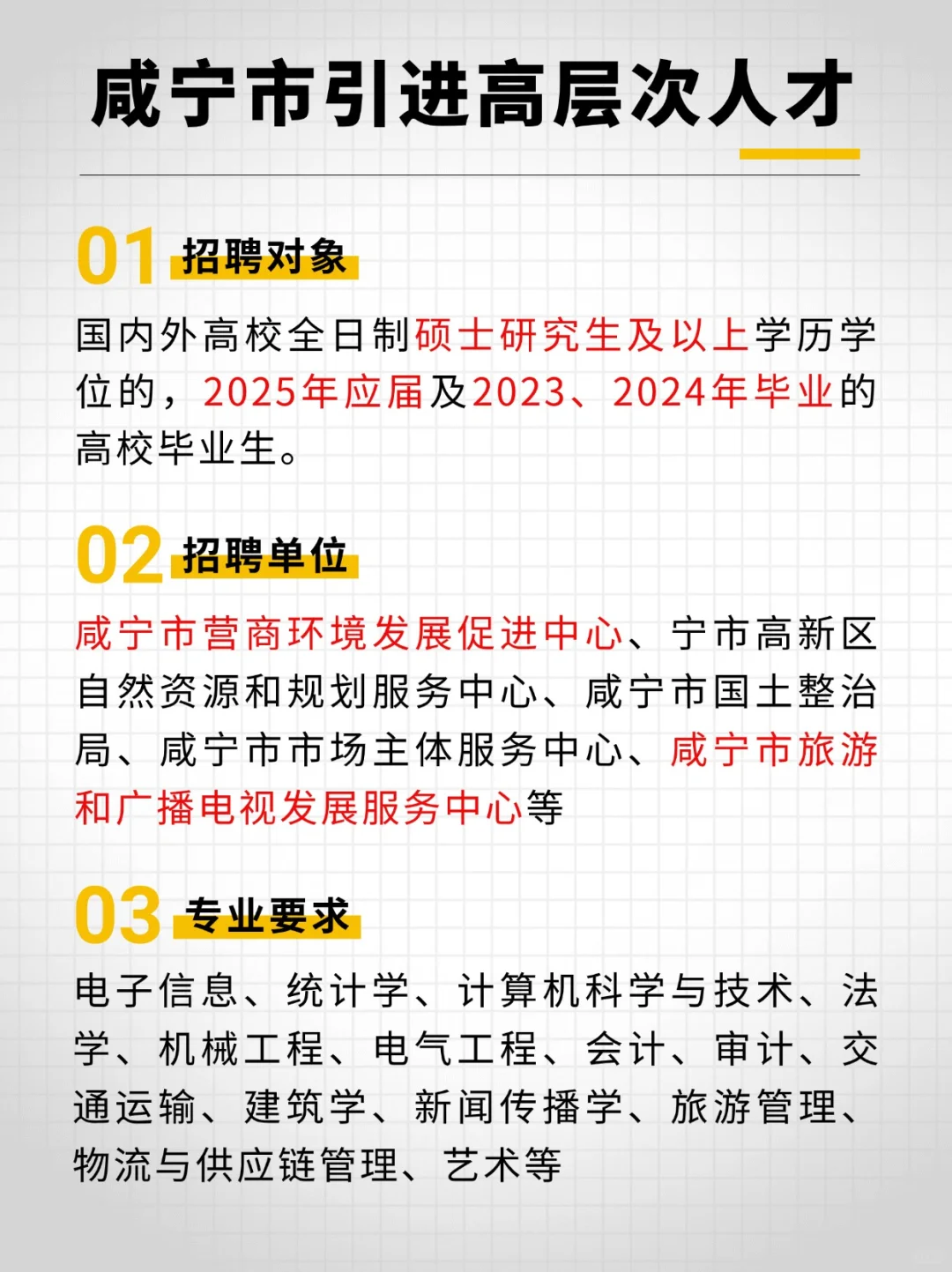 咸宁市引进高层次人才

01 招聘对象

国内外高校全日制硕士研究生及以上学历学位的，2025年应届及2023、2024年毕业的高校毕业生。

02 招聘单位

咸宁市营商环境发展促进中心、宁市高新区自然资源和规划服务中心、咸宁市国土整治局、咸宁市市场主体服务中心、咸宁市旅游和广播电视发展服务中心等

03 专业要求

电子信息、统计学、计算机科学与技术、法学、机械工程、电气工程、会计、审计、交通运输、建筑学、新闻传播学、旅游管理、物流与供应链管理、艺术等